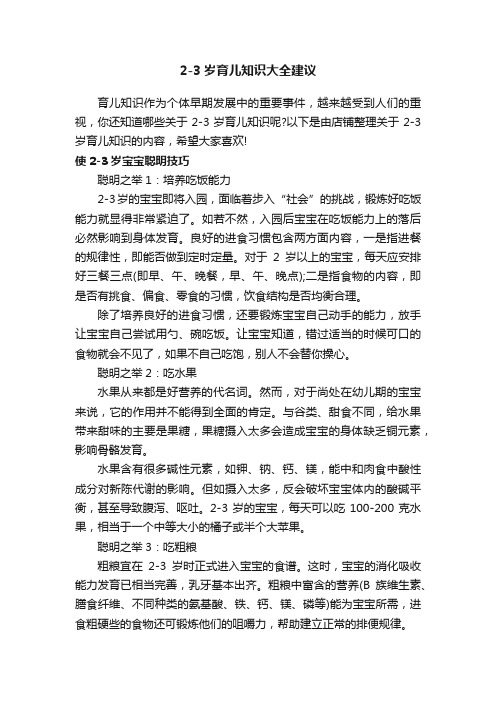 2-3 岁育儿知识大全建议

育儿知识作为个体早期发展中的重要事件，越来越受到人们的重视，你还知道哪些关于 2-3 岁育儿知识呢?以下是由店铺整理关于 2-3 岁育儿知识的内容，希望大家喜欢!

使 2-3 岁宝宝聪明技巧

聪明之举 1：培养吃饭能力

2-3 岁的宝宝即将入园，面临着步入“社会”的挑战，锻炼好吃饭能力就显得非常紧迫了。如若不然，入园后宝宝在吃饭能力上的落后必然影响到身体发育。良好的进食习惯包含两方面内容，一是指进餐的规律性，即能否做到定时定量。对于 2 岁以上的宝宝，每天应安排好三餐三点(即早、午、晚餐，早、午、晚点);二是指食物的内容，即是否有挑食、偏食、零食的习惯，饮食结构是否均衡合理。

除了培养良好的进食习惯，还要锻炼宝宝自己动手的能力，放手让宝宝自己尝试用勺、碗吃饭。让宝宝知道，错过适当的时候可口的食物就会不见了，如果不自己吃饱，别人不会替你操心。

聪明之举 2：吃水果

水果从来都是好营养的代名词。然而，对于尚处在幼儿期的宝宝来说，它的作用并不能得到全面的肯定。与谷类、甜食不同，给水果带来甜味的主要是果糖，果糖摄入太多会造成宝宝的身体缺乏铜元素，影响骨骼发育。

水果含有很多碱性元素，如钾、钠、钙、镁，能中和肉食中酸性成分对新陈代谢的影响。但如摄入太多，反会破坏宝宝体内的酸碱平衡，甚至导致腹泻、呕吐。2-3 岁的宝宝，每天可以吃 100-200 克水果，相当于一个中等大小的橘子或半个大苹果。

聪明之举 3：吃粗粮

粗粮宜在 2-3 岁时正式进入宝宝的食谱。这时，宝宝的消化吸收能力发育已相当完善，乳牙基本出齐。粗粮中富含的营养(B 族维生素、膳食纤维、不同种类的氨基酸、铁、钙、镁、磷等)能为宝宝所需，进食粗硬些的食物还可锻炼他们的咀嚼力，帮助建立正常的排便规律。